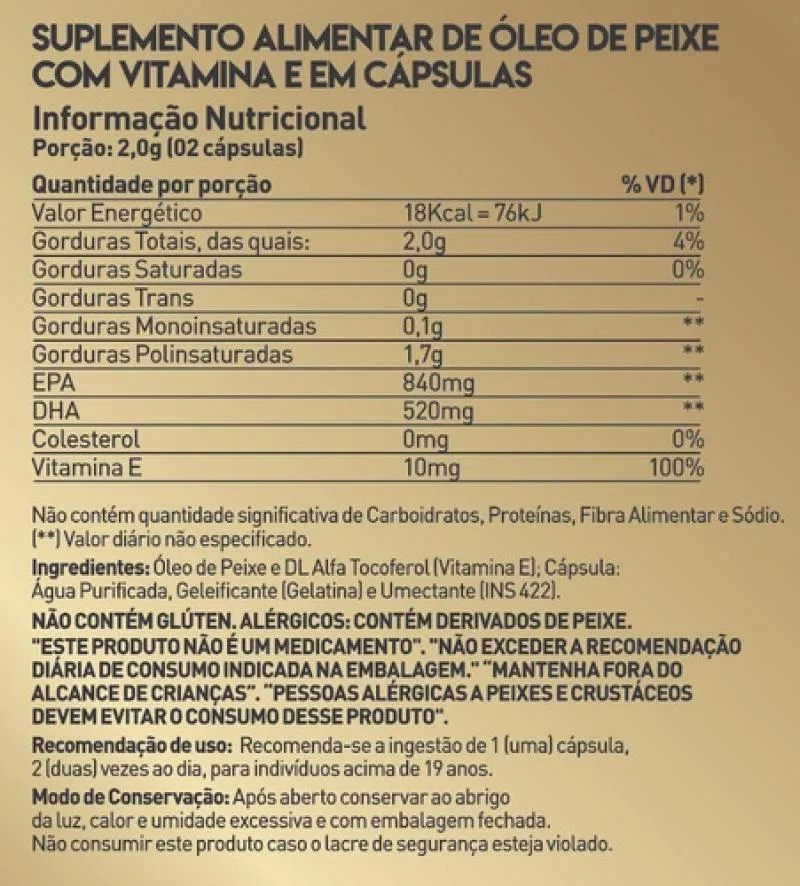 SUPLEMENTO ALIMENTAR DE ÓLEO DE PEIXE COM VITAMINA E EM CÁPSULAS

Informação Nutricional
Porção: 2,0g (02 cápsulas)

| Quantidade por porção | | % VD (*) |
|---|---|---|
| Valor Energético | 18Kcal = 76kJ | 1% |
| Gorduras Totais, das quais: | 2,0g | 4% |
| Gorduras Saturadas | 0g | 0% |
| Gorduras Trans | 0g | - |
| Gorduras Monoinsaturadas | 0,1g | ** |
| Gorduras Polinsaturadas | 1,7g | ** |
| EPA | 840mg | ** |
| DHA | 520mg | ** |
| Colesterol | 0mg | 0% |
| Vitamina E | 10mg | 100% |

Não contém quantidade significativa de Carboidratos, Proteínas, Fibra Alimentar e Sódio.
(**) Valor diário não especificado.

Ingredientes: Óleo de Peixe e DL Alfa Tocoferol (Vitamina E); Cápsula: Água Purificada, Geleificante (Gelatina) e Umectante (INS 422).

NÃO CONTÉM GLÚTEN. ALÉRGICOS: CONTÉM DERIVADOS DE PEIXE. "ESTE PRODUTO NÃO É UM MEDICAMENTO". "NÃO EXCEDER A RECOMENDAÇÃO DIÁRIA DE CONSUMO INDICADA NA EMBALAGEM." "MANTENHA FORA DO ALCANCE DE CRIANÇAS". "PESSOAS ALÉRGICAS A PEIXES E CRUSTÁCEOS DEVEM EVITAR O CONSUMO DESSE PRODUTO".

Recomendação de uso: Recomenda-se a ingestão de 1 (uma) cápsula, 2 (duas) vezes ao dia, para indivíduos acima de 19 anos.

Modo de Conservação: Após aberto conservar ao abrigo da luz, calor e umidade excessiva e com embalagem fechada.
Não consumir este produto caso o lacre de segurança esteja violado.